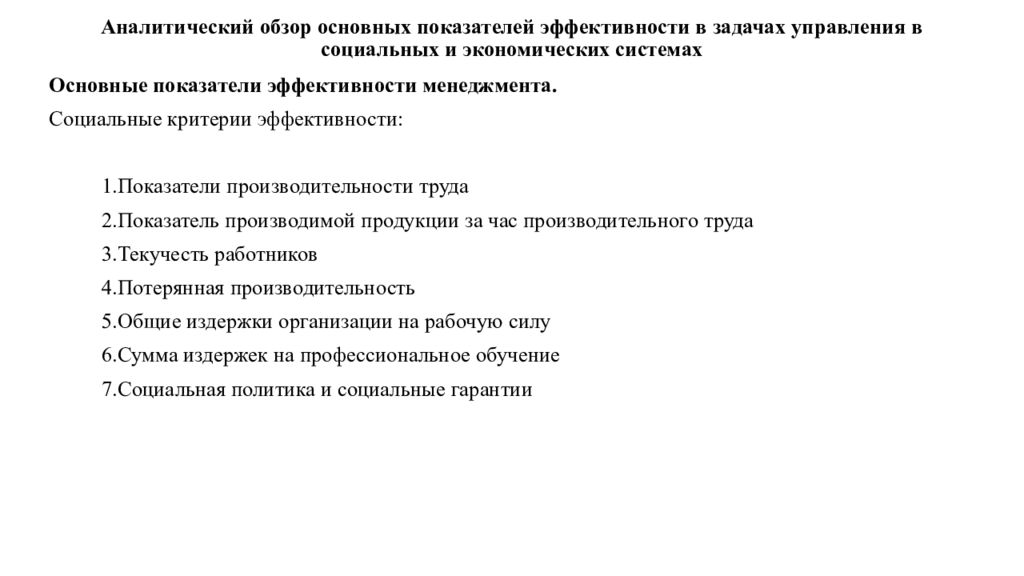 Аналитический обзор основных показателей эффективности в задачах управления в социальных и экономических системах

Основные показатели эффективности менеджмента.

Социальные критерии эффективности:

1.Показатели производительности труда

2.Показатель производимой продукции за час производительного труда

3.Текучесть работников

4.Потерянная производительность

5.Общие издержки организации на рабочую силу

6.Сумма издержек на профессиональное обучение

7.Социальная политика и социальные гарантии